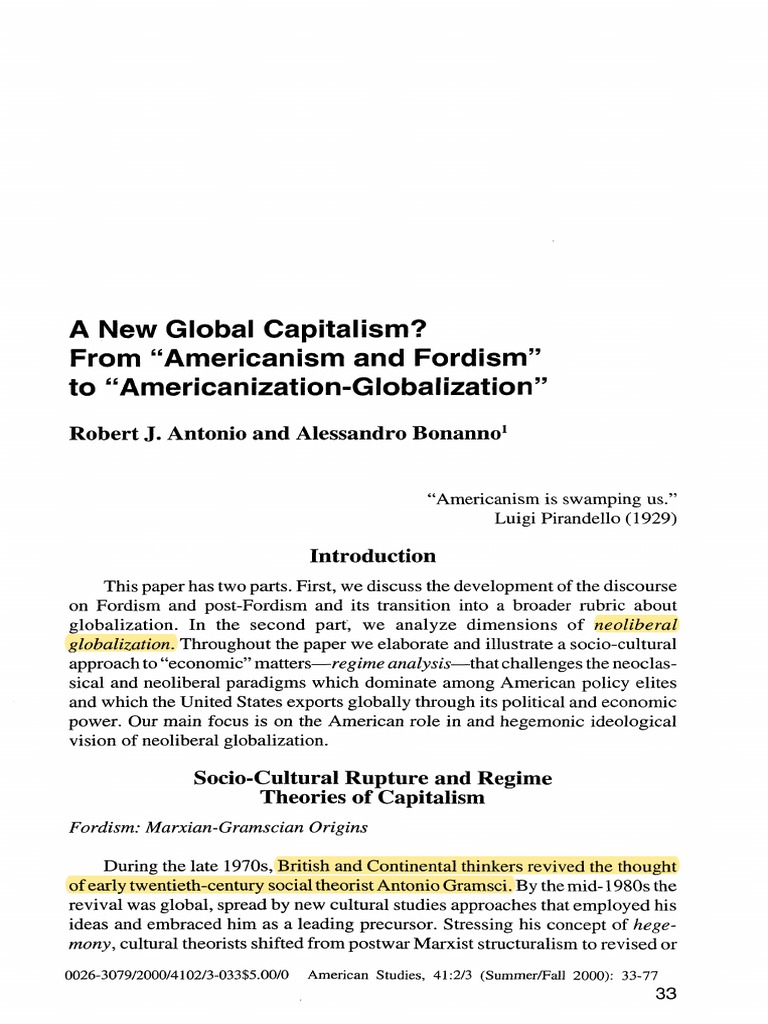 A New Global Capitalism?
From "Americanism and Fordism"
to "Americanization-Globalization"

Robert J. Antonio and Alessandro Bonanno$^1$

"Americanism is swamping us."
Luigi Pirandello (1929)

Introduction

This paper has two parts. First, we discuss the development of the discourse on Fordism and post-Fordism and its transition into a broader rubric about globalization. In the second part, we analyze dimensions of neoliberal globalization. Throughout the paper we elaborate and illustrate a socio-cultural approach to "economic" matters—regime analysis—that challenges the neoclassical and neoliberal paradigms which dominate among American policy elites and which the United States exports globally through its political and economic power. Our main focus is on the American role in and hegemonic ideological vision of neoliberal globalization.

Socio-Cultural Rupture and Regime
Theories of Capitalism

Fordism: Marxian-Gramscian Origins

During the late 1970s, British and Continental thinkers revived the thought of early twentieth-century social theorist Antonio Gramsci. By the mid-1980s the revival was global, spread by new cultural studies approaches that employed his ideas and embraced him as a leading precursor. Stressing his concept of hegemony, cultural theorists shifted from postwar Marxist structuralism to revised or

0026-3079/2000/4102/3-033$5.00/0 American Studies, 41:2/3 (Summer/Fall 2000): 33-77
33